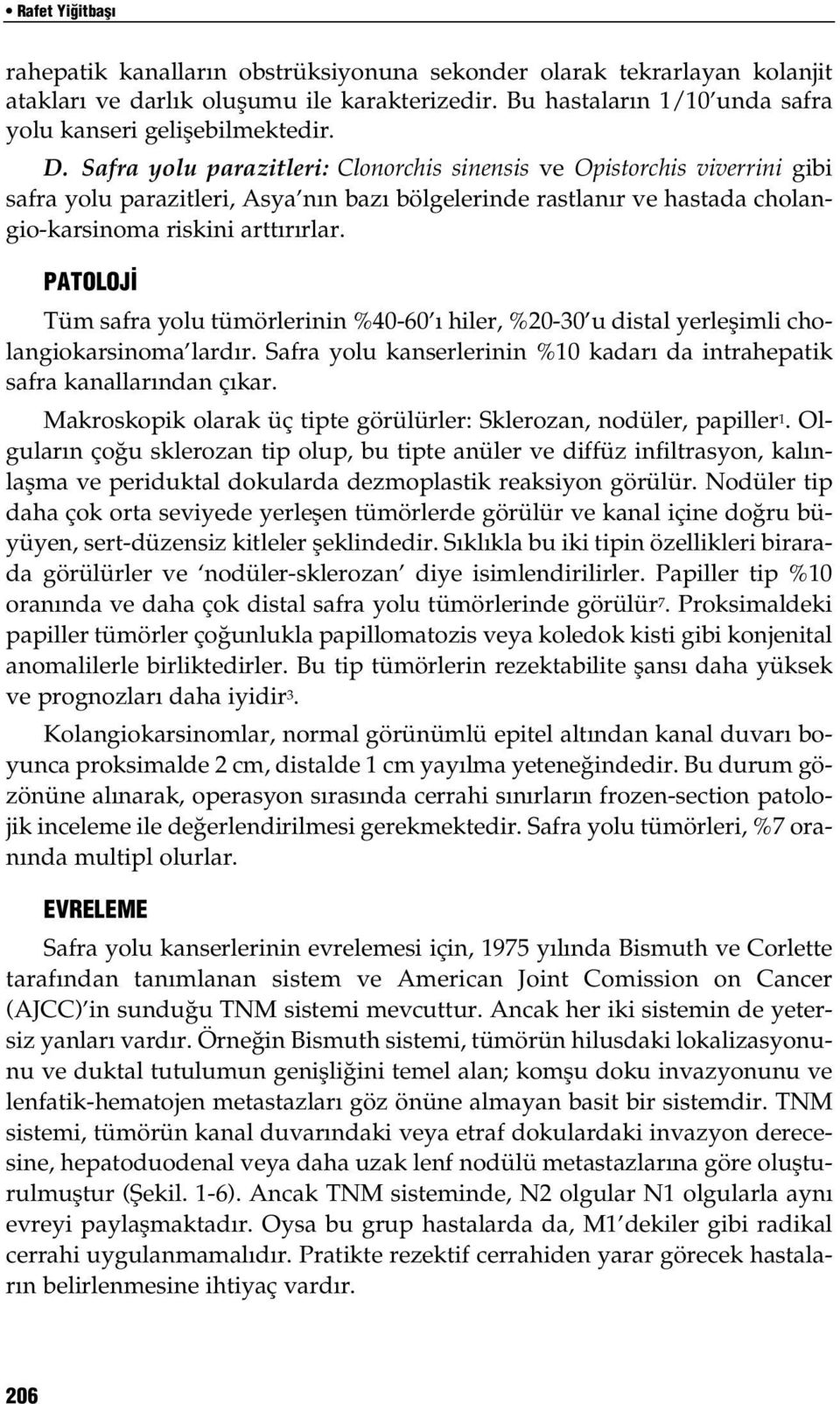 • Rafet Yiğitbaşı

rahepatik kanalların obstrüksiyonuna sekonder olarak tekrarlayan kolanjit atakları ve darlık oluşumu ile karakterizedir. Bu hastaların 1/10'unda safra yolu kanseri gelişebilmektedir.

D. Safra yolu parazitleri: Clonorchis sinensis ve Opistorchis viverrini gibi safra yolu parazitleri, Asya'nın bazı bölgelerinde rastlanır ve hastada cholangio-karsinoma riskini arttırırlar.

PATOLOJİ

Tüm safra yolu tümörlerinin %40-60'ı hiler, %20-30'u distal yerleşimli cholangiokarsinoma'lardır. Safra yolu kanserlerinin %10 kadarı da intrahepatik safra kanallarından çıkar.

Makroskopik olarak üç tipte görülürler: Sklerozan, nodüler, papiller$^1$. Olguların çoğu sklerozan tip olup, bu tipte anüler ve diffüz infiltrasyon, kalınlaşma ve periduktal dokularda dezmoplastik reaksiyon görülür. Nodüler tip daha çok orta seviyede yerleşen tümörlerde görülür ve kanal içine doğru büyüyen, sert-düzensiz kitleler şeklindedir. Sıklıkla bu iki tipin özellikleri birarada görülürler ve 'nodüler-sklerozan' diye isimlendirilirler. Papiller tip %10 oranında ve daha çok distal safra yolu tümörlerinde görülür$^7$. Proksimaldeki papiller tümörler çoğunlukla papillomatozis veya koledok kisti gibi konjenital anomalilerle birliktedirler. Bu tip tümörlerin rezektabilite şansı daha yüksek ve prognozları daha iyidir$^3$.

Kolangiokarsinomlar, normal görünümlü epitel altından kanal duvarı boyunca proksimalde 2 cm, distalde 1 cm yayılma yeteneğindedir. Bu durum gözönüne alınarak, operasyon sırasında cerrahi sınırların frozen-section patolojik inceleme ile değerlendirilmesi gerekmektedir. Safra yolu tümörleri, %7 oranında multipl olurlar.

EVRELEME

Safra yolu kanserlerinin evrelemesi için, 1975 yılında Bismuth ve Corlette tarafından tanımlanan sistem ve American Joint Comission on Cancer (AJCC)'in sunduğu TNM sistemi mevcuttur. Ancak her iki sistemin de yetersiz yanları vardır. Örneğin Bismuth sistemi, tümörün hilusdaki lokalizasyonunu ve duktal tutulumun genişliğini temel alan; komşu doku invazyonunu ve lenfatik-hematojen metastazları göz önüne almayan basit bir sistemdir. TNM sistemi, tümörün kanal duvarındaki veya etraf dokulardaki invazyon derecesine, hepatoduodenal veya daha uzak lenf nodülü metastazlarına göre oluşturulmuştur (Şekil. 1-6). Ancak TNM sisteminde, N2 olgular N1 olgularla aynı evreyi paylaşmaktadır. Oysa bu grup hastalarda da, M1'dekiler gibi radikal cerrahi uygulanmamalıdır. Pratikte rezektif cerrahiden yarar görecek hastaların belirlenmesine ihtiyaç vardır.

206